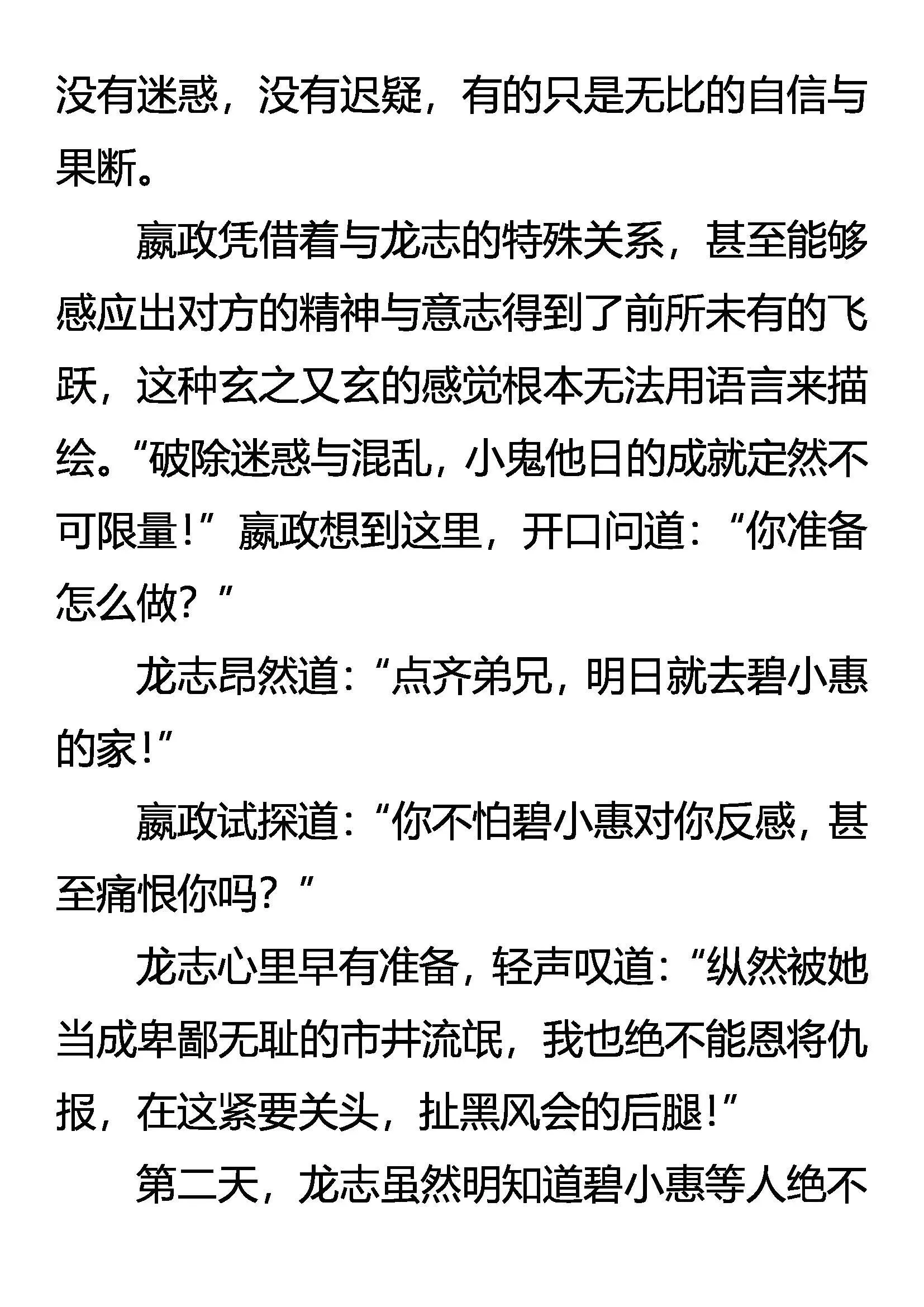 没有迷惑，没有迟疑，有的只是无比的自信与果断。

嬴政凭借着与龙志的特殊关系，甚至能够感应出对方的精神与意志得到了前所未有的飞跃，这种玄之又玄的感觉根本无法用语言来描绘。“破除迷惑与混乱，小鬼他日的成就定然不可限量！”嬴政想到这里，开口问道：“你准备怎么做？”

龙志昂然道：“点齐弟兄，明日就去碧小惠的家！”

嬴政试探道：“你不怕碧小惠对你反感，甚至痛恨你吗？”

龙志心里早有准备，轻声叹道：“纵然被她当成卑鄙无耻的市井流氓，我也绝不能恩将仇报，在这紧要关头，扯黑风会的后腿！”

第二天，龙志虽然明知道碧小惠等人绝不